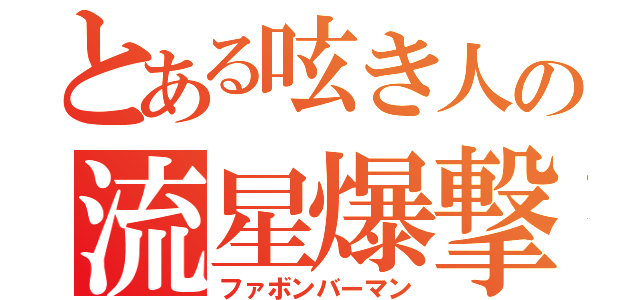 とある呟き人の
流星爆撃
ファボンバーマン